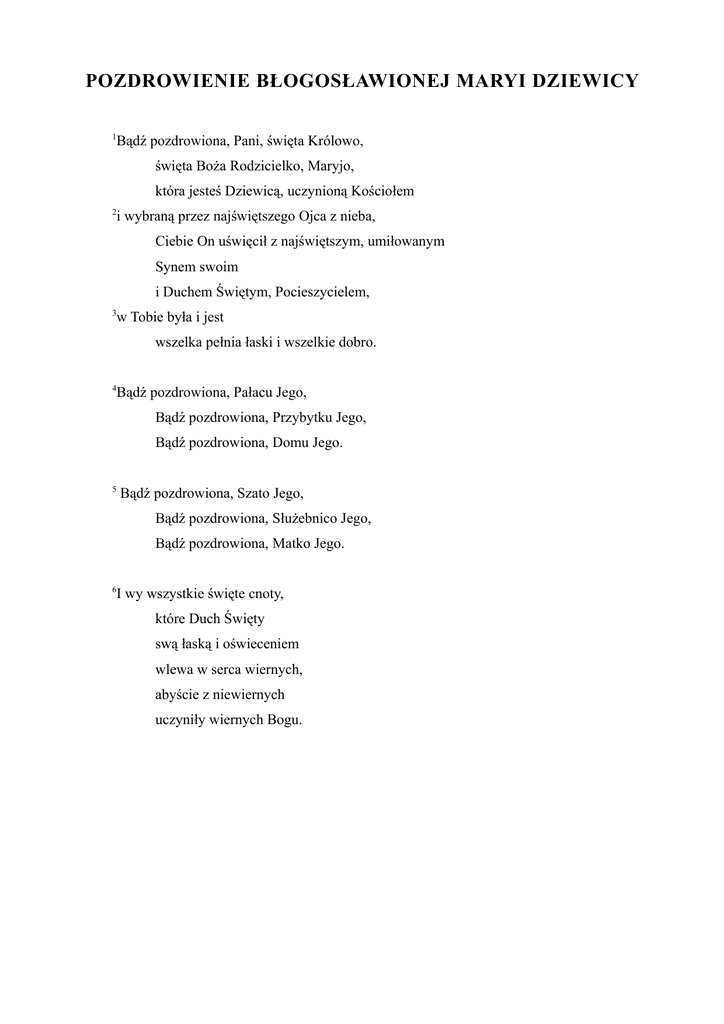 POZDROWIENIE BŁOGOSŁAWIONEJ MARYI DZIEWICY

$^1$Bądź pozdrowiona, Pani, święta Królowo,
święta Boża Rodzicielko, Maryjo,
która jesteś Dziewicą, uczynioną Kościołem
$^2$i wybraną przez najświętszego Ojca z nieba,
Ciebie On uświęcił z najświętszym, umiłowanym
Synem swoim
i Duchem Świętym, Pocieszycielem,
$^3$w Tobie była i jest
wszelka pełnia łaski i wszelkie dobro.

$^4$Bądź pozdrowiona, Pałacu Jego,
Bądź pozdrowiona, Przybytku Jego,
Bądź pozdrowiona, Domu Jego.

$^5$ Bądź pozdrowiona, Szato Jego,
Bądź pozdrowiona, Służebnico Jego,
Bądź pozdrowiona, Matko Jego.

$^6$I wy wszystkie święte cnoty,
które Duch Święty
swą łaską i oświeceniem
wlewa w serca wiernych,
abyście z niewiernych
uczyniły wiernych Bogu.